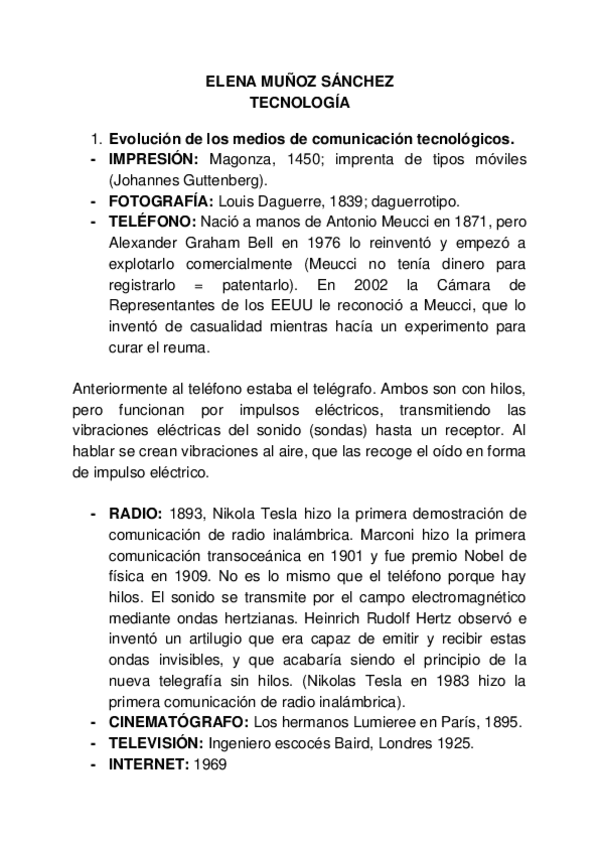 ELENA MUÑOZ SÁNCHEZ
TECNOLOGÍA

1. Evolución de los medios de comunicación tecnológicos.
- IMPRESIÓN: Magonza, 1450; imprenta de tipos móviles (Johannes Guttenberg).
- FOTOGRAFÍA: Louis Daguerre, 1839; daguerrotipo.
- TELÉFONO: Nació a manos de Antonio Meucci en 1871, pero Alexander Graham Bell en 1976 lo reinventó y empezó a explotarlo comercialmente (Meucci no tenía dinero para registrarlo = patentarlo). En 2002 la Cámara de Representantes de los EEUU le reconoció a Meucci, que lo inventó de casualidad mientras hacía un experimento para curar el reuma.

Anteriormente al teléfono estaba el telégrafo. Ambos son con hilos, pero funcionan por impulsos eléctricos, transmitiendo las vibraciones eléctricas del sonido (sondas) hasta un receptor. Al hablar se crean vibraciones al aire, que las recoge el oído en forma de impulso eléctrico.

- RADIO: 1893, Nikola Tesla hizo la primera demostración de comunicación de radio inalámbrica. Marconi hizo la primera comunicación transoceánica en 1901 y fue premio Nobel de física en 1909. No es lo mismo que el teléfono porque hay hilos. El sonido se transmite por el campo electromagnético mediante ondas hertzianas. Heinrich Rudolf Hertz observó e inventó un artilugio que era capaz de emitir y recibir estas ondas invisibles, y que acabaría siendo el principio de la nueva telegrafía sin hilos. (Nikolas Tesla en 1983 hizo la primera comunicación de radio inalámbrica).
- CINEMATÓGRAFO: Los hermanos Lumieree en París, 1895.
- TELEVISIÓN: Ingeniero escocés Baird, Londres 1925.
- INTERNET: 1969